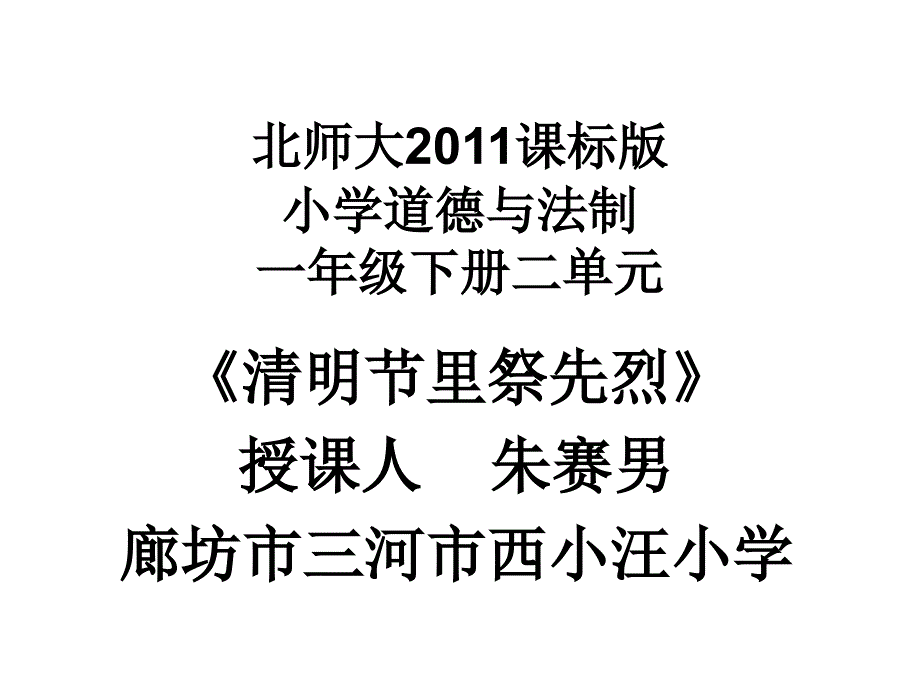 北师大2011课标版
小学道德与法制
一年级下册二单元

《清明节里祭先烈》
授课人　朱赛男
廊坊市三河市西小汪小学